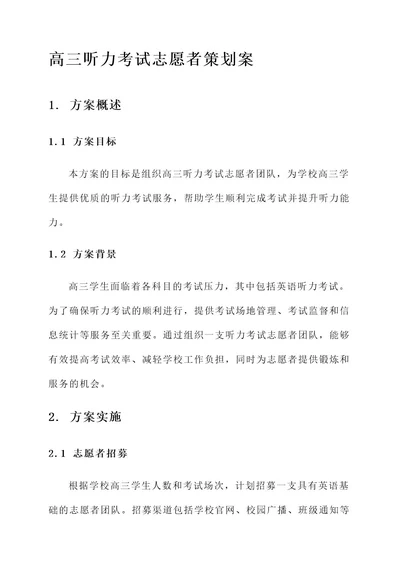 高三听力考试志愿者策划案

1. 方案概述

1.1 方案目标

本方案的目标是组织高三听力考试志愿者团队，为学校高三学生提供优质的听力考试服务，帮助学生顺利完成考试并提升听力能力。

1.2 方案背景

高三学生面临着各科目的考试压力，其中包括英语听力考试。为了确保听力考试的顺利进行，提供考试场地管理、考试监督和信息统计等服务至关重要。通过组织一支听力考试志愿者团队，能够有效提高考试效率、减轻学校工作负担，同时为志愿者提供锻炼和服务的机会。

2. 方案实施

2.1 志愿者招募

根据学校高三学生人数和考试场次，计划招募一支具有英语基础的志愿者团队。招募渠道包括学校官网、校园广播、班级通知等